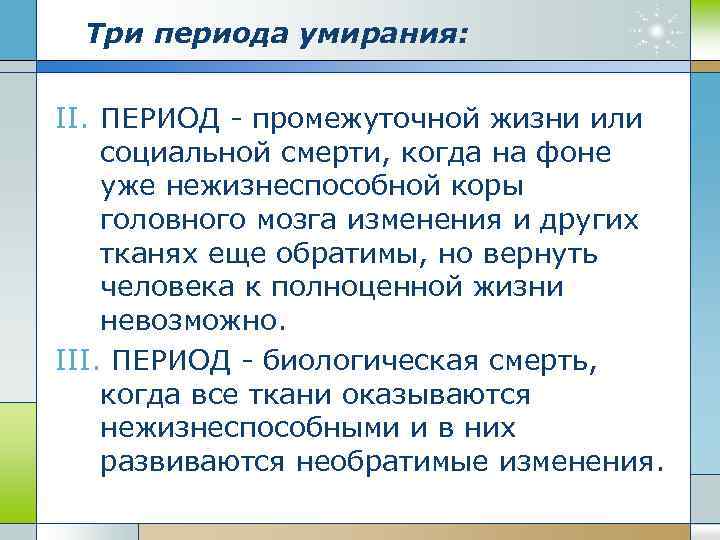 Три периода умирания:

II. ПЕРИОД - промежуточной жизни или социальной смерти, когда на фоне уже нежизнеспособной коры головного мозга изменения и других тканях еще обратимы, но вернуть человека к полноценной жизни невозможно.

III. ПЕРИОД - биологическая смерть, когда все ткани оказываются нежизнеспособными и в них развиваются необратимые изменения.